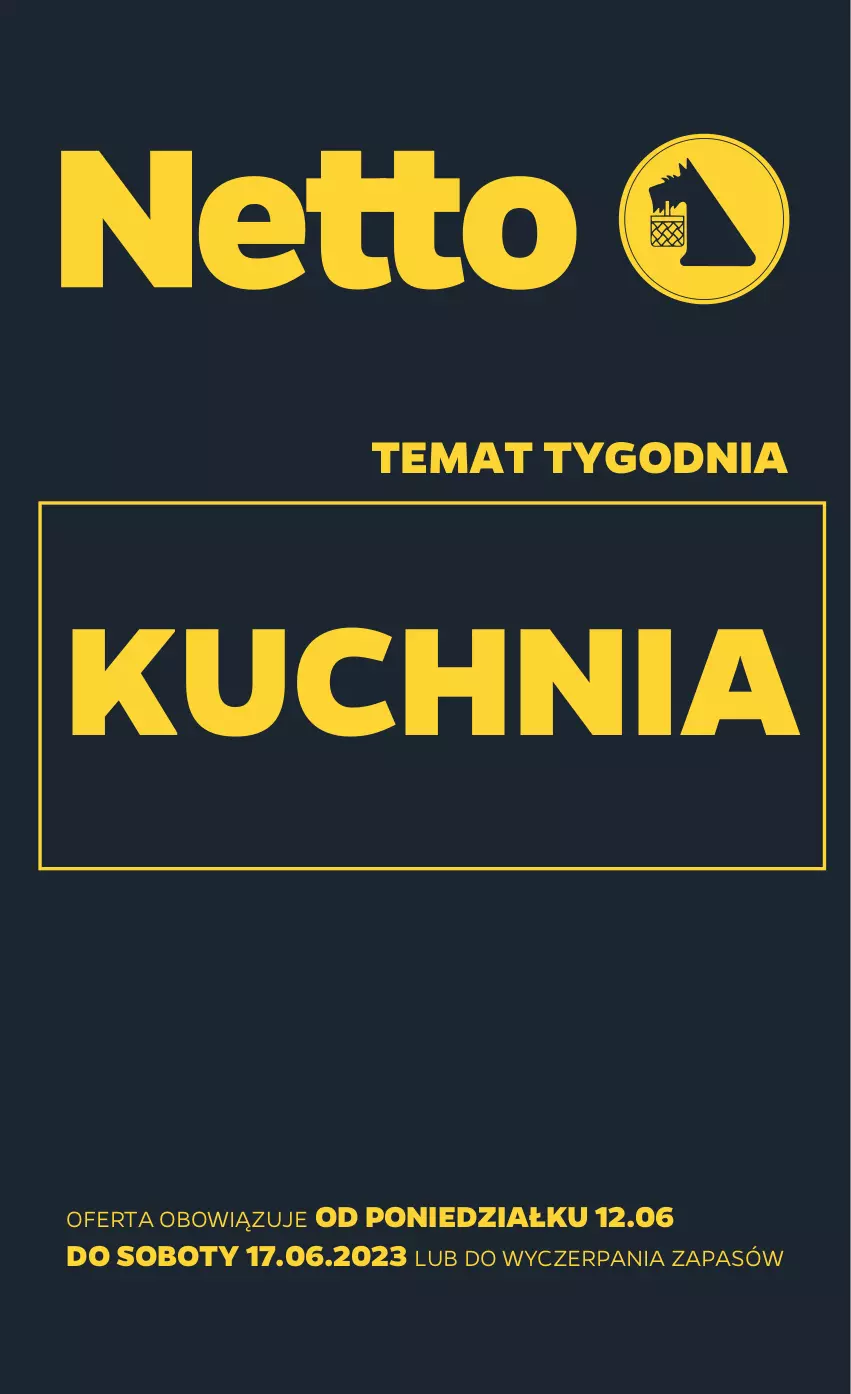 Netto

TEMAT TYGODNIA

KUCHNIA

OFERTA OBOWIĄZUJE OD PONIEDZIAŁKU 12.06 DO SOBOTY 17.06.2023 LUB DO WYCZERPANIA ZAPASÓW